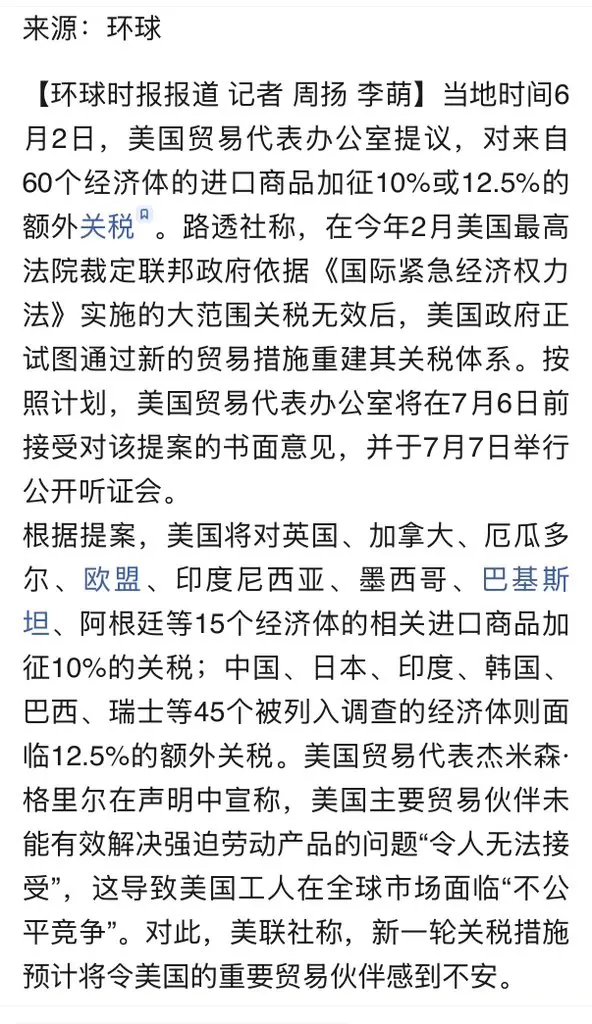 来源：环球

【环球时报报道 记者 周扬 李萌】当地时间6月2日，美国贸易代表办公室提议，对来自60个经济体的进口商品加征10%或12.5%的额外关税。路透社称，在今年2月美国最高法院裁定联邦政府依据《国际紧急经济权力法》实施的大范围关税无效后，美国政府正试图通过新的贸易措施重建其关税体系。按照计划，美国贸易代表办公室将在7月6日前接受对该提案的书面意见，并于7月7日举行公开听证会。

根据提案，美国将对英国、加拿大、厄瓜多尔、欧盟、印度尼西亚、墨西哥、巴基斯坦、阿根廷等15个经济体的相关进口商品加征10%的关税；中国、日本、印度、韩国、巴西、瑞士等45个被列入调查的经济体则面临12.5%的额外关税。美国贸易代表杰米森·格里尔在声明中宣称，美国主要贸易伙伴未能有效解决强迫劳动产品的问题“令人无法接受”，这导致美国工人在全球市场面临“不公平竞争”。对此，美联社称，新一轮关税措施预计将令美国的重要贸易伙伴感到不安。